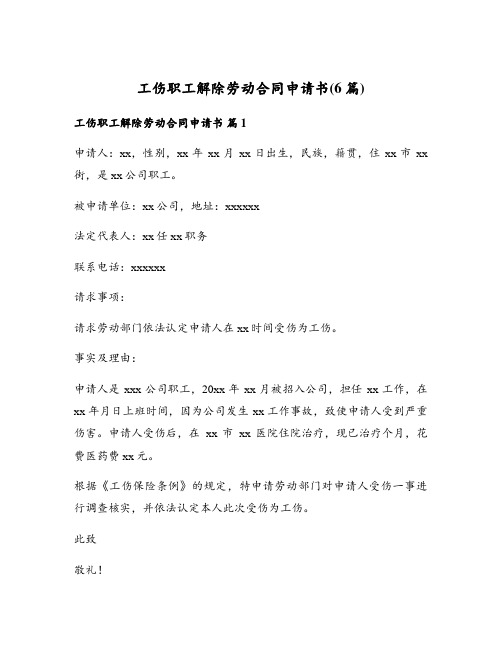 工伤职工解除劳动合同申请书(6 篇)

工伤职工解除劳动合同申请书 篇 1

申请人：xx，性别，xx 年 xx 月 xx 日出生，民族，籍贯，住 xx 市 xx 街，是 xx 公司职工。

被申请单位：xx 公司，地址：xxxxxx

法定代表人：xx 任 xx 职务

联系电话：xxxxxx

请求事项：

请求劳动部门依法认定申请人在 xx 时间受伤为工伤。

事实及理由：

申请人是 xxx 公司职工，20xx 年 xx 月被招入公司，担任 xx 工作，在 xx 年月日上班时间，因为公司发生 xx 工作事故，致使申请人受到严重伤害。申请人受伤后，在 xx 市 xx 医院住院治疗，现已治疗个月，花费医药费 xx 元。

根据《工伤保险条例》的规定，特申请劳动部门对申请人受伤一事进行调查核实，并依法认定本人此次受伤为工伤。

此致

敬礼！